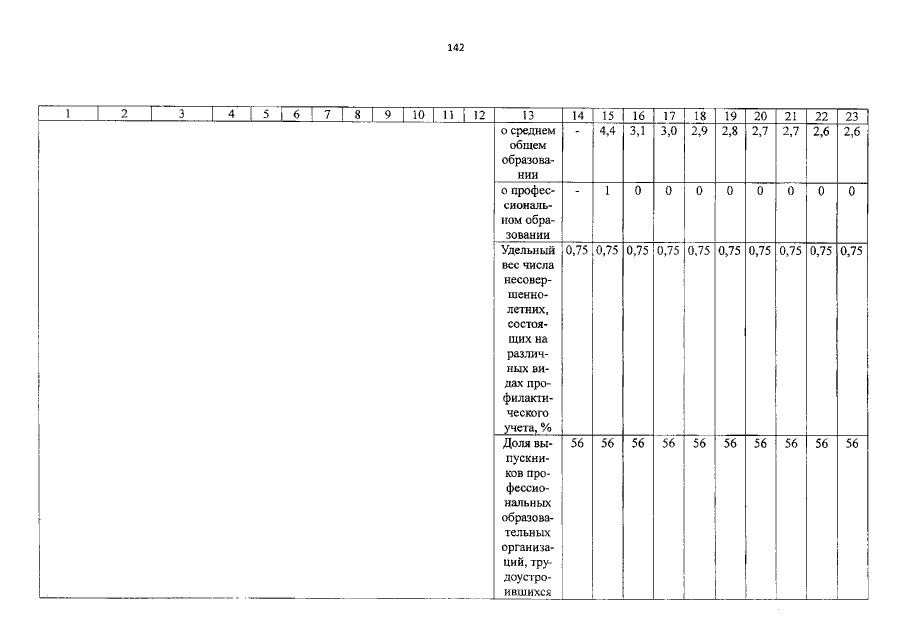 142

| 1 | 2 | 3 | 4 | 5 | 6 | 7 | 8 | 9 | 10 | 11 | 12 | 13 | 14 | 15 | 16 | 17 | 18 | 19 | 20 | 21 | 22 | 23 |
|---|---|---|---|---|---|---|---|---|---|---|---|---|---|---|---|---|---|---|---|---|---|---|
| | | | | | | | | | | | | о среднем общем образовании | - | 4,4 | 3,1 | 3,0 | 2,9 | 2,8 | 2,7 | 2,7 | 2,6 | 2,6 |
| | | | | | | | | | | | | о профессиональном образовании | - | 1 | 0 | 0 | 0 | 0 | 0 | 0 | 0 | 0 |
| | | | | | | | | | | | | Удельный вес числа несовершеннолетних, состоящих на различных видах профилактического учета, % | 0,75 | 0,75 | 0,75 | 0,75 | 0,75 | 0,75 | 0,75 | 0,75 | 0,75 | 0,75 |
| | | | | | | | | | | | | Доля выпускников профессиональных образовательных организаций, трудоустроившихся | 56 | 56 | 56 | 56 | 56 | 56 | 56 | 56 | 56 | 56 |